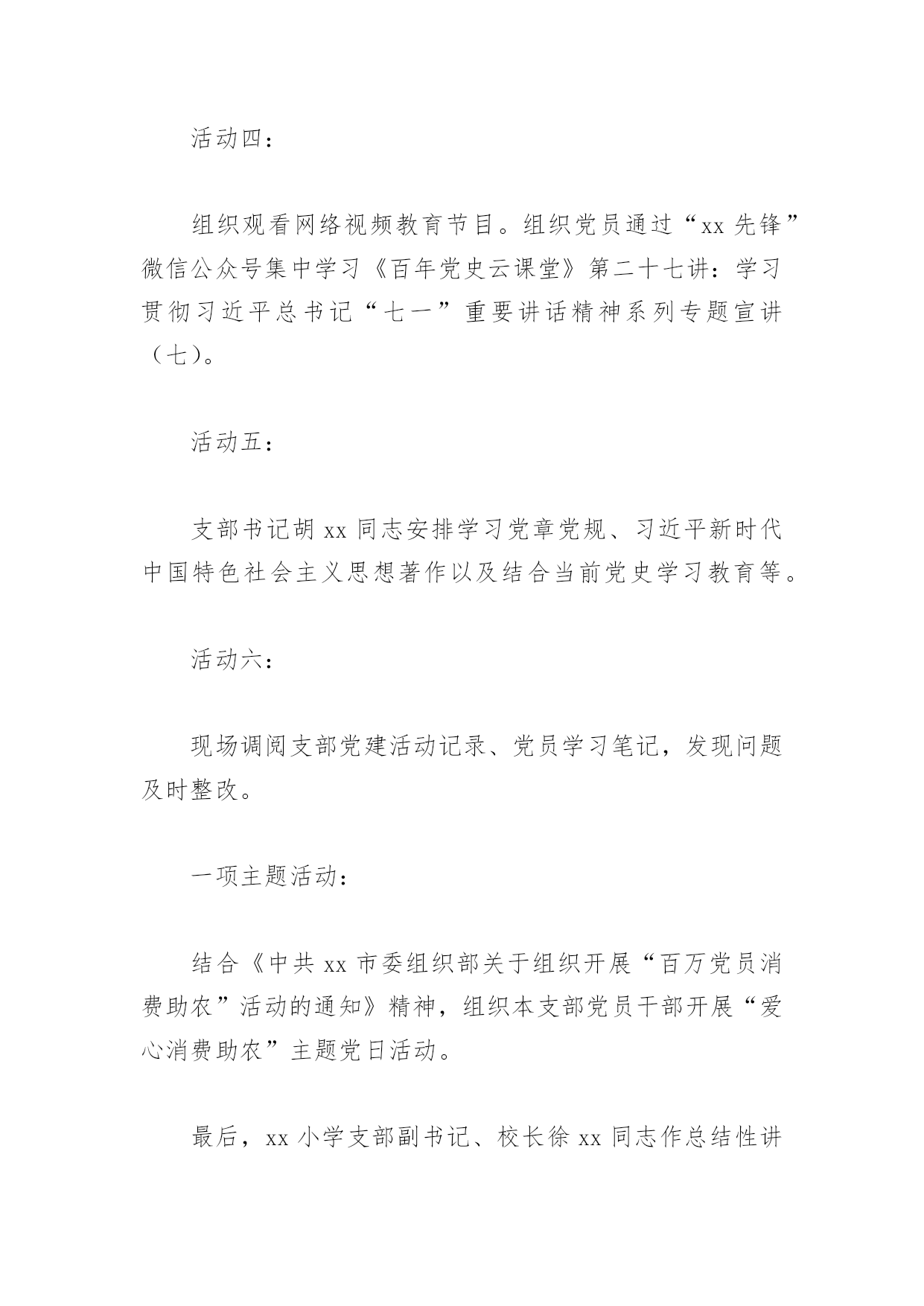 活动四：

组织观看网络视频教育节目。组织党员通过“xx 先锋”微信公众号集中学习《百年党史云课堂》第二十七讲：学习贯彻习近平总书记“七一”重要讲话精神系列专题宣讲（七）。

活动五：

支部书记胡 xx 同志安排学习党章党规、习近平新时代中国特色社会主义思想著作以及结合当前党史学习教育等。

活动六：

现场调阅支部党建活动记录、党员学习笔记，发现问题及时整改。

一项主题活动：

结合《中共 xx 市委组织部关于组织开展“百万党员消费助农”活动的通知》精神，组织本支部党员干部开展“爱心消费助农”主题党日活动。

最后，xx 小学支部副书记、校长徐 xx 同志作总结性讲